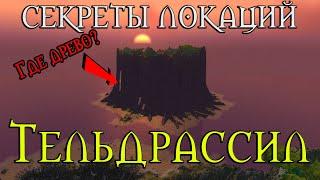 СЕКРЕТЫ ЛОКАЦИЙ

ГДЕ ДРЕВО?

ТЕЛЬДРАССИЛ